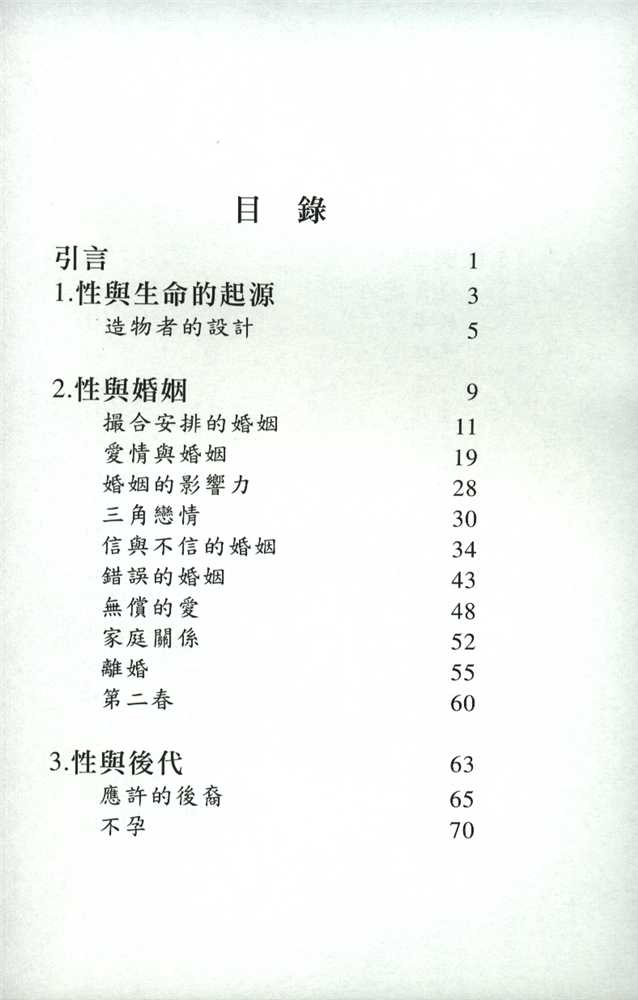 目　錄

引言 1
1.性與生命的起源 3
造物者的設計 5

2.性與婚姻 9
撮合安排的婚姻 11
愛情與婚姻 19
婚姻的影響力 28
三角戀情 30
信與不信的婚姻 34
錯誤的婚姻 43
無償的愛 48
家庭關係 52
離婚 55
第二春 60

3.性與後代 63
應許的後裔 65
不孕 70